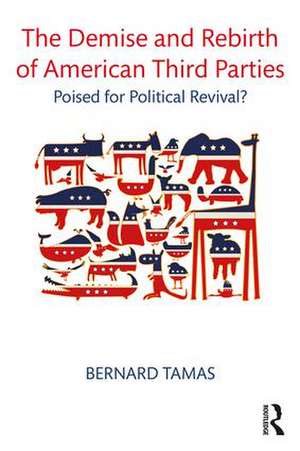 The Demise and Rebirth of American Third Parties

Poised for Political Revival?

BERNARD TAMAS

ROUTLEDGE